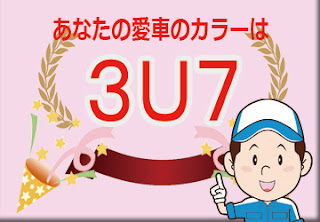 あなたの愛車のカラーは

3U7